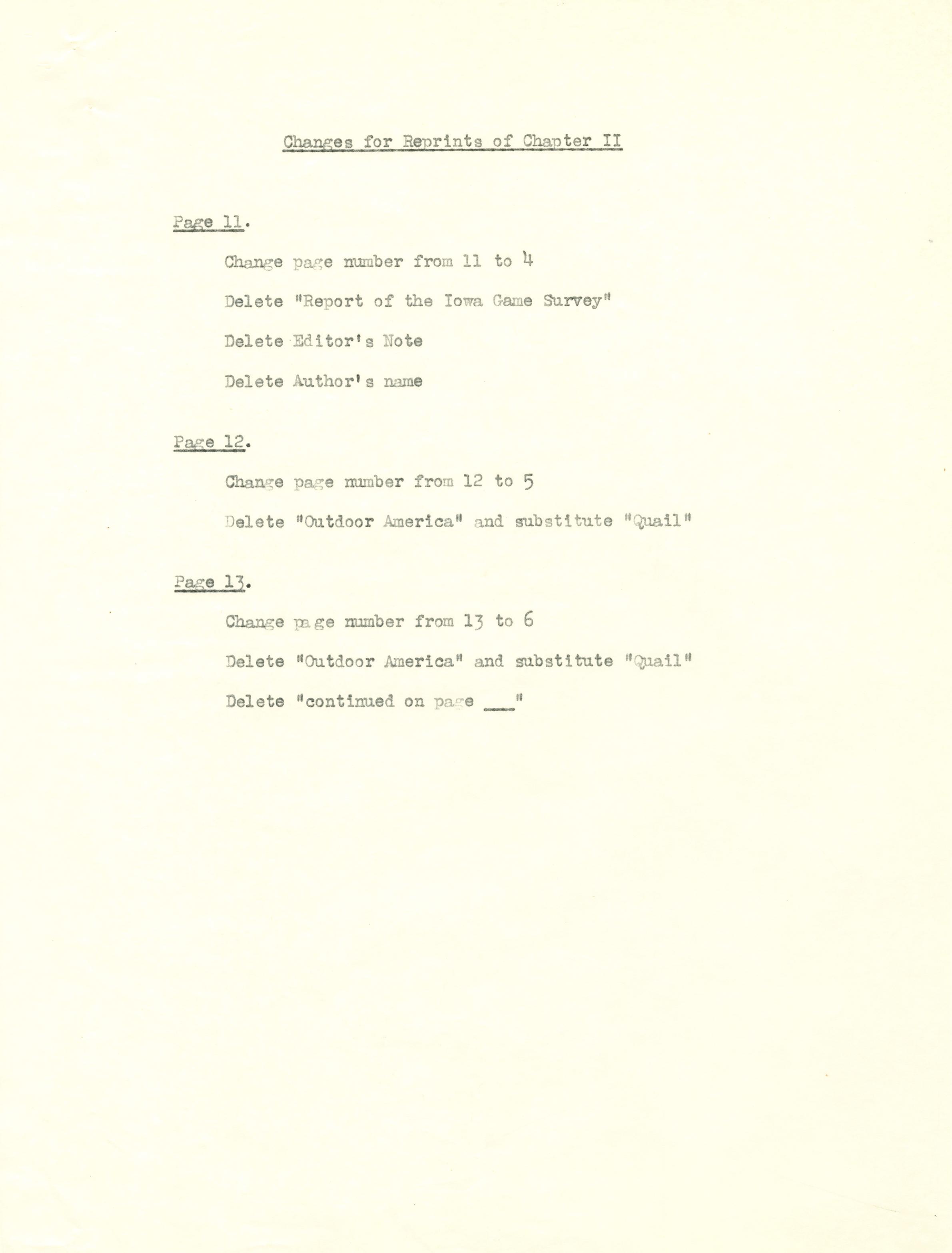 Changes for Reprints of Chapter II

Page 11.

Change page number from 11 to 4

Delete "Report of the Iowa Game Survey"

Delete Editor's Note

Delete Author's name

Page 12.

Change page number from 12 to 5

Delete "Outdoor America" and substitute "Quail"

Page 13.

Change page number from 13 to 6

Delete "Outdoor America" and substitute "Quail"

Delete "continued on page ___"